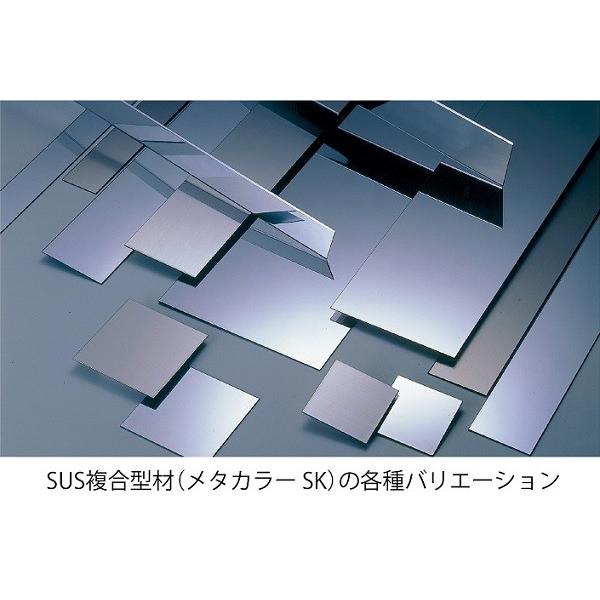 SUS複合型材（メタカラー SK）の各種バリエーション